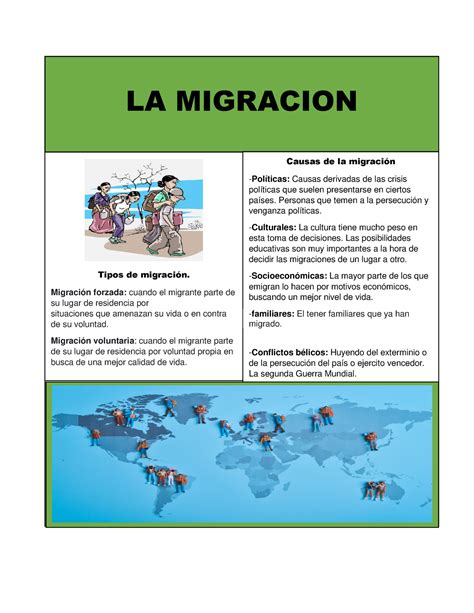 LA MIGRACION

Tipos de migración.

Migración forzada: cuando el migrante parte de su lugar de residencia por situaciones que amenazan su vida o en contra de su voluntad.

Migración voluntaria: cuando el migrante parte de su lugar de residencia por voluntad propia en busca de una mejor calidad de vida.

Causas de la migración

-Políticas: Causas derivadas de las crisis políticas que suelen presentarse en ciertos países. Personas que temen a la persecución y venganza políticas.

-Culturales: La cultura tiene mucho peso en esta toma de decisiones. Las posibilidades educativas son muy importantes a la hora de decidir las migraciones de un lugar a otro.

-Socioeconómicas: La mayor parte de los que emigran lo hacen por motivos económicos, buscando un mejor nivel de vida.

-familiares: El tener familiares que ya han migrado.

-Conflictos bélicos: Huyendo del exterminio o de la persecución del país o ejercito vencedor. La segunda Guerra Mundial.